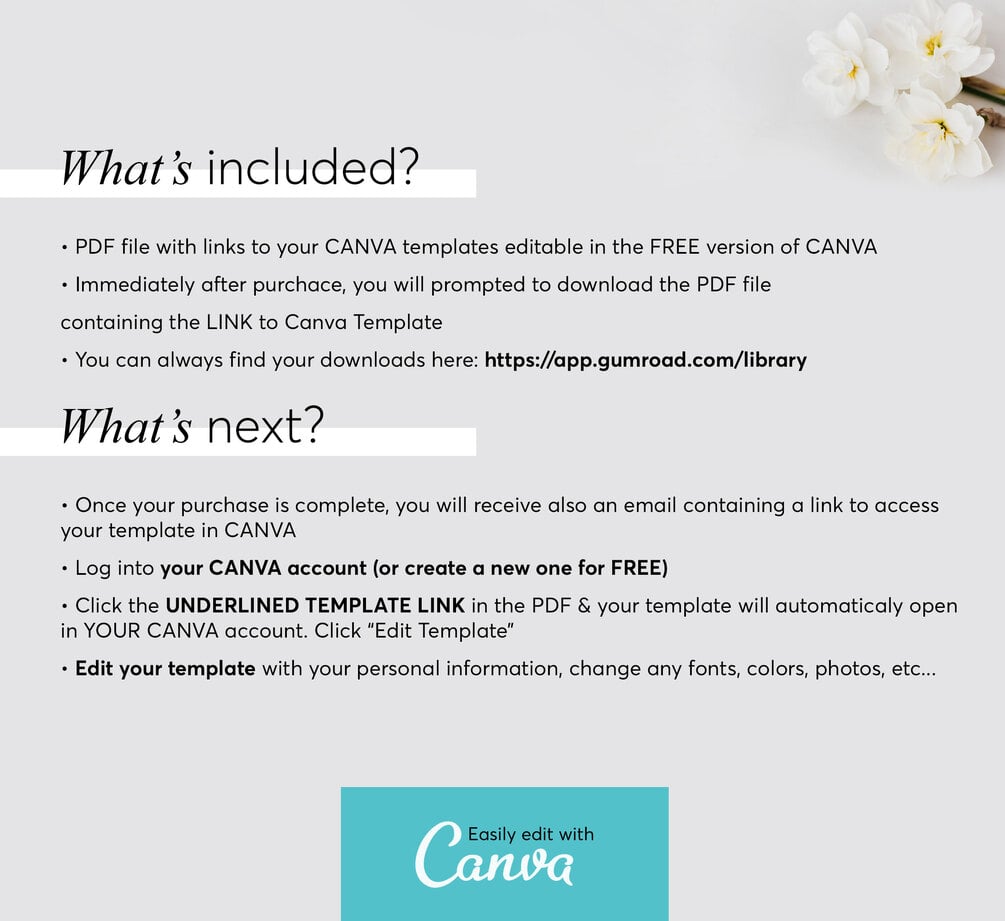 What's included?

• PDF file with links to your CANVA templates editable in the FREE version of CANVA

• Immediately after purchace, you will prompted to download the PDF file containing the LINK to Canva Template

• You can always find your downloads here: https://app.gumroad.com/library

What's next?

• Once your purchase is complete, you will receive also an email containing a link to access your template in CANVA

• Log into your CANVA account (or create a new one for FREE)

• Click the UNDERLINED TEMPLATE LINK in the PDF & your template will automaticaly open in YOUR CANVA account. Click "Edit Template"

• Edit your template with your personal information, change any fonts, colors, photos, etc...

Easily edit with
Canva